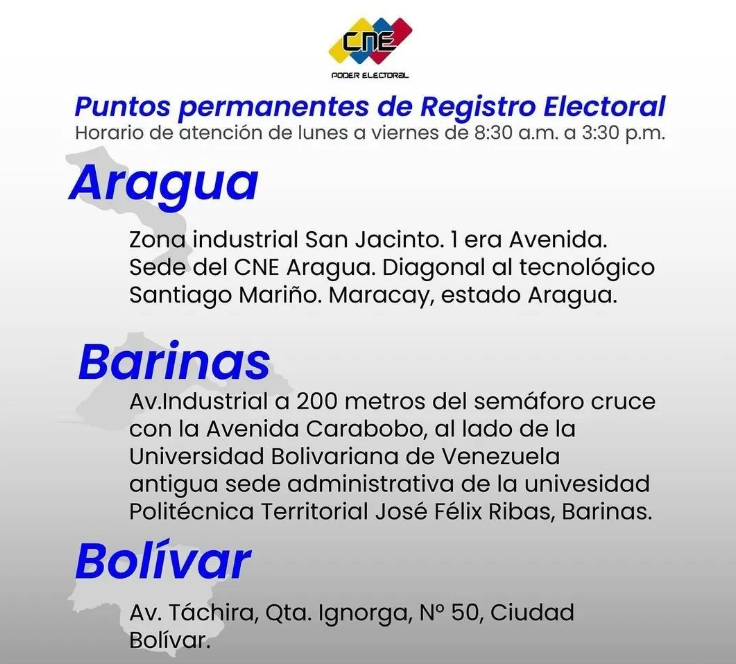 CNE
PODER ELECTORAL

Puntos permanentes de Registro Electoral
Horario de atención de lunes a viernes de 8:30 a.m. a 3:30 p.m.

Aragua

Zona industrial San Jacinto. 1 era Avenida. Sede del CNE Aragua. Diagonal al tecnológico Santiago Mariño. Maracay, estado Aragua.

Barinas

Av.Industrial a 200 metros del semáforo cruce con la Avenida Carabobo, al lado de la Universidad Bolivariana de Venezuela antigua sede administrativa de la univesidad Politécnica Territorial José Félix Ribas, Barinas.

Bolívar

Av. Táchira, Qta. Ignorga, N° 50, Ciudad Bolívar.